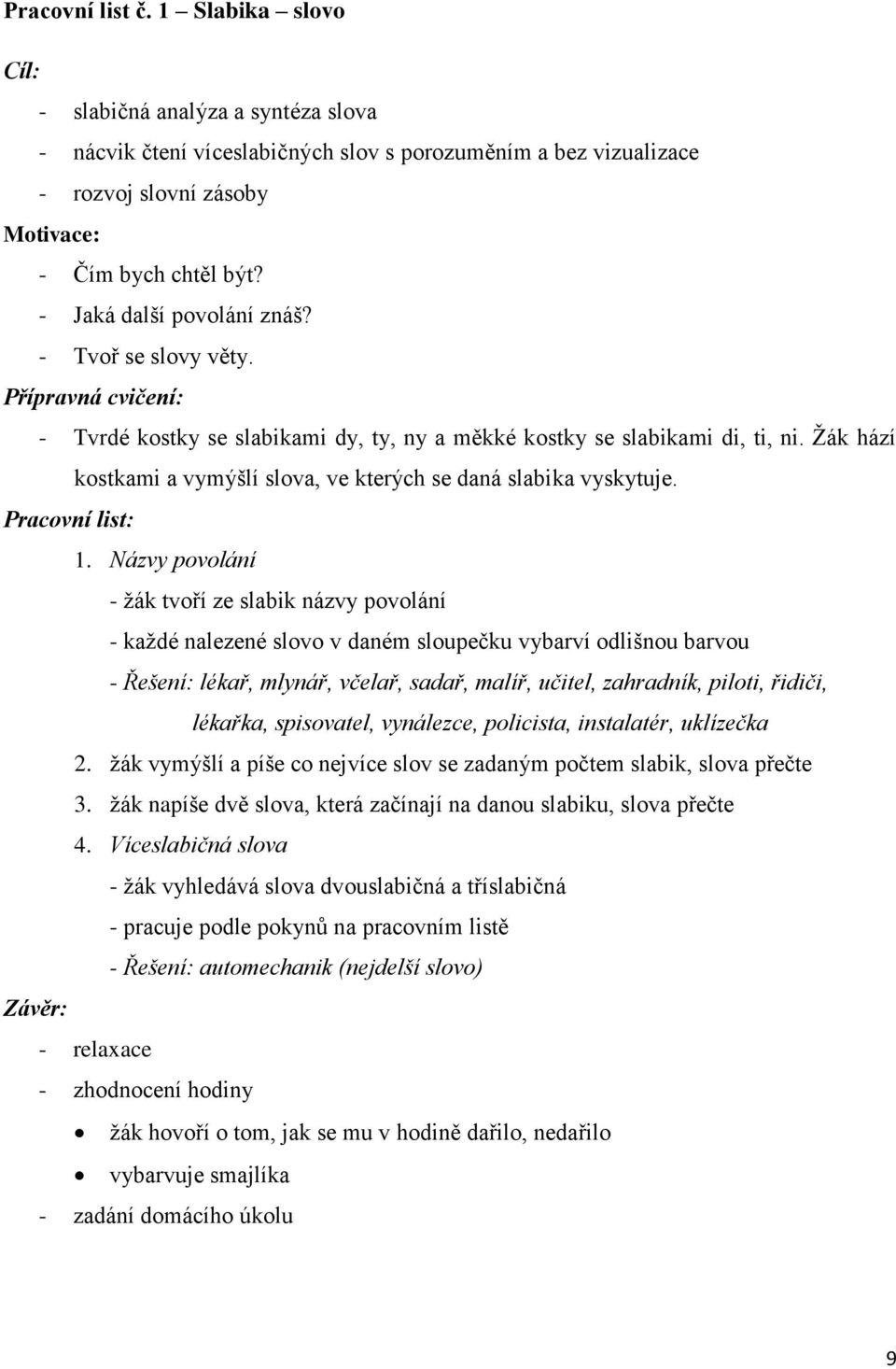 Pracovní list č. 1 – Slabika – slovo

Cíl:

- slabičná analýza a syntéza slova
- nácvik čtení víceslabičných slov s porozuměním a bez vizualizace
- rozvoj slovní zásoby

Motivace:

- Čím bych chtěl být?
- Jaká další povolání znáš?
- Tvoř se slovy věty.

Přípravná cvičení:

- Tvrdé kostky se slabikami dy, ty, ny a měkké kostky se slabikami di, ti, ni. Žák hází kostkami a vymýšlí slova, ve kterých se daná slabika vyskytuje.

Pracovní list:

1. Názvy povolání
- žák tvoří ze slabik názvy povolání
- každé nalezené slovo v daném sloupečku vybarví odlišnou barvou
- Řešení: lékař, mlynář, včelař, sadař, malíř, učitel, zahradník, piloti, řidiči, lékařka, spisovatel, vynálezce, policista, instalatér, uklízečka
2. žák vymýšlí a píše co nejvíce slov se zadaným počtem slabik, slova přečte
3. žák napíše dvě slova, která začínají na danou slabiku, slova přečte
4. Víceslabičná slova
- žák vyhledává slova dvouslabičná a tříslabičná
- pracuje podle pokynů na pracovním listě
- Řešení: automechanik (nejdelší slovo)

Závěr:

- relaxace
- zhodnocení hodiny
• žák hovoří o tom, jak se mu v hodině dařilo, nedařilo
• vybarvuje smajlíka
- zadání domácího úkolu

9